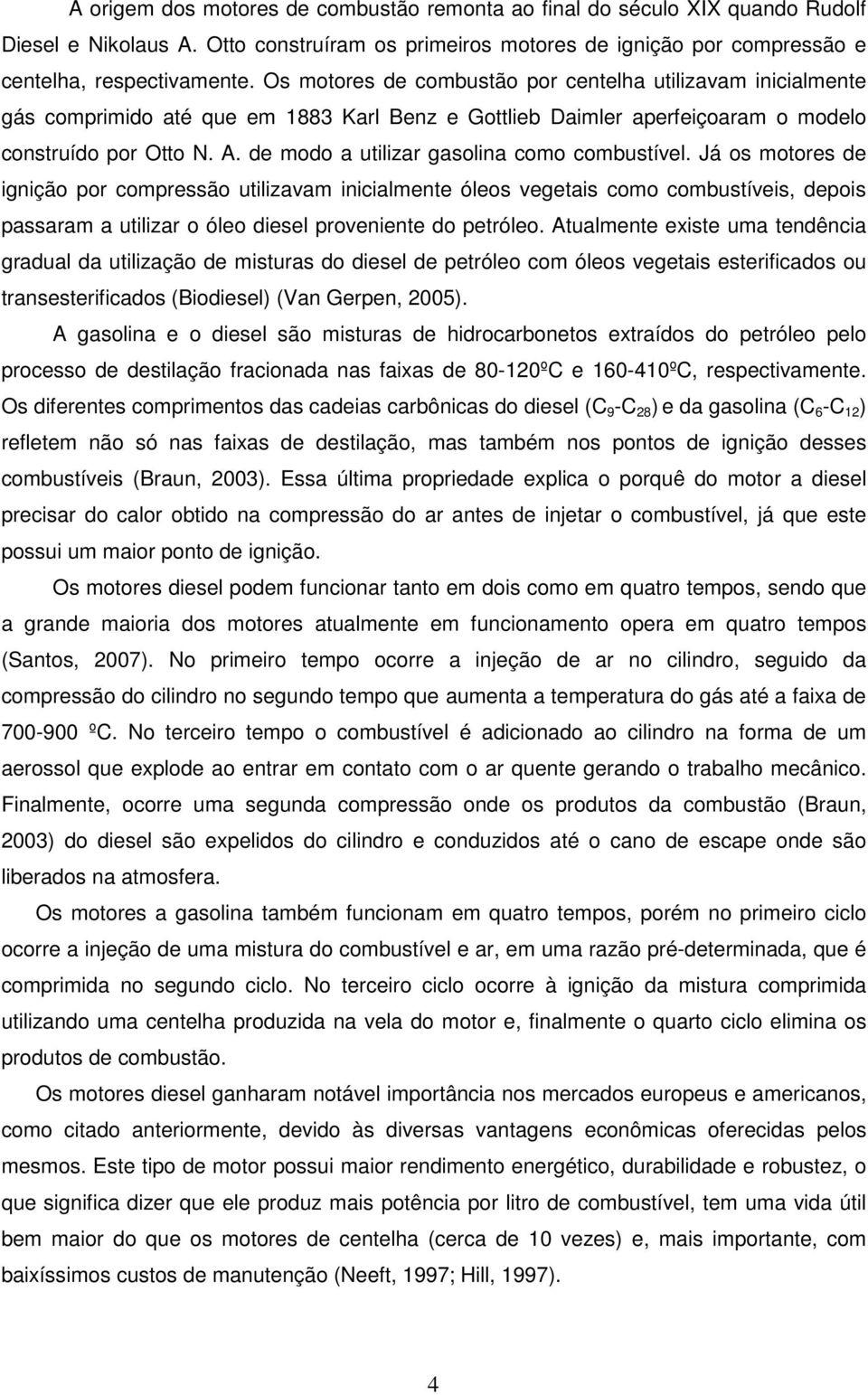 A origem dos motores de combustão remonta ao final do século XIX quando Rudolf Diesel e Nikolaus A. Otto construíram os primeiros motores de ignição por compressão e centelha, respectivamente. Os motores de combustão por centelha utilizavam inicialmente gás comprimido até que em 1883 Karl Benz e Gottlieb Daimler aperfeiçoaram o modelo construído por Otto N. A. de modo a utilizar gasolina como combustível. Já os motores de ignição por compressão utilizavam inicialmente óleos vegetais como combustíveis, depois passaram a utilizar o óleo diesel proveniente do petróleo. Atualmente existe uma tendência gradual da utilização de misturas do diesel de petróleo com óleos vegetais esterificados ou transesterificados (Biodiesel) (Van Gerpen, 2005).

A gasolina e o diesel são misturas de hidrocarbonetos extraídos do petróleo pelo processo de destilação fracionada nas faixas de 80-120ºC e 160-410ºC, respectivamente. Os diferentes comprimentos das cadeias carbônicas do diesel ($C_9$-$C_{28}$) e da gasolina ($C_6$-$C_{12}$) refletem não só nas faixas de destilação, mas também nos pontos de ignição desses combustíveis (Braun, 2003). Essa última propriedade explica o porquê do motor a diesel precisar do calor obtido na compressão do ar antes de injetar o combustível, já que este possui um maior ponto de ignição.

Os motores diesel podem funcionar tanto em dois como em quatro tempos, sendo que a grande maioria dos motores atualmente em funcionamento opera em quatro tempos (Santos, 2007). No primeiro tempo ocorre a injeção de ar no cilindro, seguido da compressão do cilindro no segundo tempo que aumenta a temperatura do gás até a faixa de 700-900 ºC. No terceiro tempo o combustível é adicionado ao cilindro na forma de um aerossol que explode ao entrar em contato com o ar quente gerando o trabalho mecânico. Finalmente, ocorre uma segunda compressão onde os produtos da combustão (Braun, 2003) do diesel são expelidos do cilindro e conduzidos até o cano de escape onde são liberados na atmosfera.

Os motores a gasolina também funcionam em quatro tempos, porém no primeiro ciclo ocorre a injeção de uma mistura do combustível e ar, em uma razão pré-determinada, que é comprimida no segundo ciclo. No terceiro ciclo ocorre à ignição da mistura comprimida utilizando uma centelha produzida na vela do motor e, finalmente o quarto ciclo elimina os produtos de combustão.

Os motores diesel ganharam notável importância nos mercados europeus e americanos, como citado anteriormente, devido às diversas vantagens econômicas oferecidas pelos mesmos. Este tipo de motor possui maior rendimento energético, durabilidade e robustez, o que significa dizer que ele produz mais potência por litro de combustível, tem uma vida útil bem maior do que os motores de centelha (cerca de 10 vezes) e, mais importante, com baixíssimos custos de manutenção (Neeft, 1997; Hill, 1997).

4